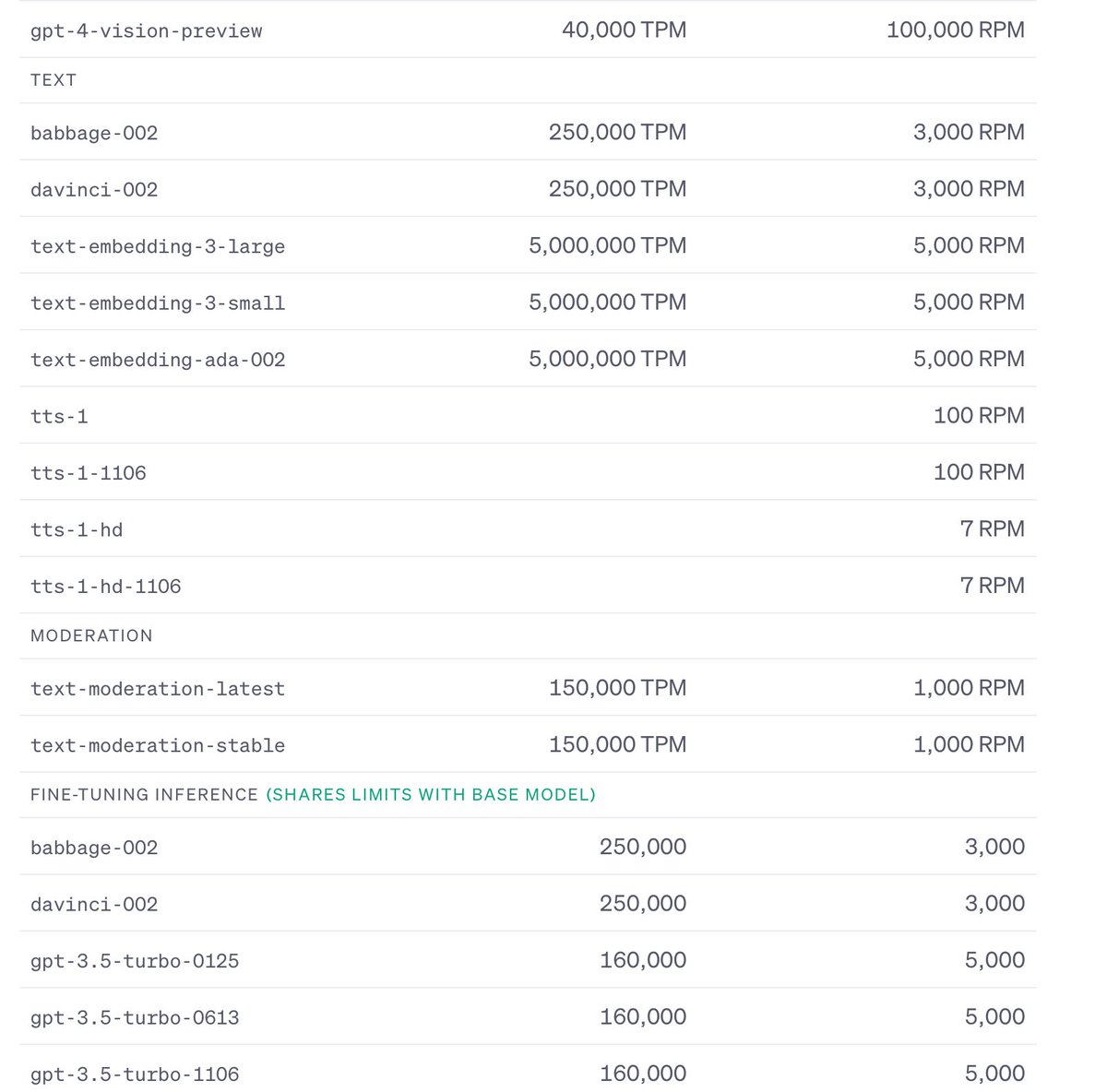 | | | |
|---|---|---|
| gpt-4-vision-preview | 40,000 TPM | 100,000 RPM |
| TEXT | | |
| babbage-002 | 250,000 TPM | 3,000 RPM |
| davinci-002 | 250,000 TPM | 3,000 RPM |
| text-embedding-3-large | 5,000,000 TPM | 5,000 RPM |
| text-embedding-3-small | 5,000,000 TPM | 5,000 RPM |
| text-embedding-ada-002 | 5,000,000 TPM | 5,000 RPM |
| tts-1 | | 100 RPM |
| tts-1-1106 | | 100 RPM |
| tts-1-hd | | 7 RPM |
| tts-1-hd-1106 | | 7 RPM |
| MODERATION | | |
| text-moderation-latest | 150,000 TPM | 1,000 RPM |
| text-moderation-stable | 150,000 TPM | 1,000 RPM |
| FINE-TUNING INFERENCE (SHARES LIMITS WITH BASE MODEL) | | |
| babbage-002 | 250,000 | 3,000 |
| davinci-002 | 250,000 | 3,000 |
| gpt-3.5-turbo-0125 | 160,000 | 5,000 |
| gpt-3.5-turbo-0613 | 160,000 | 5,000 |
| gpt-3.5-turbo-1106 | 160,000 | 5,000 |